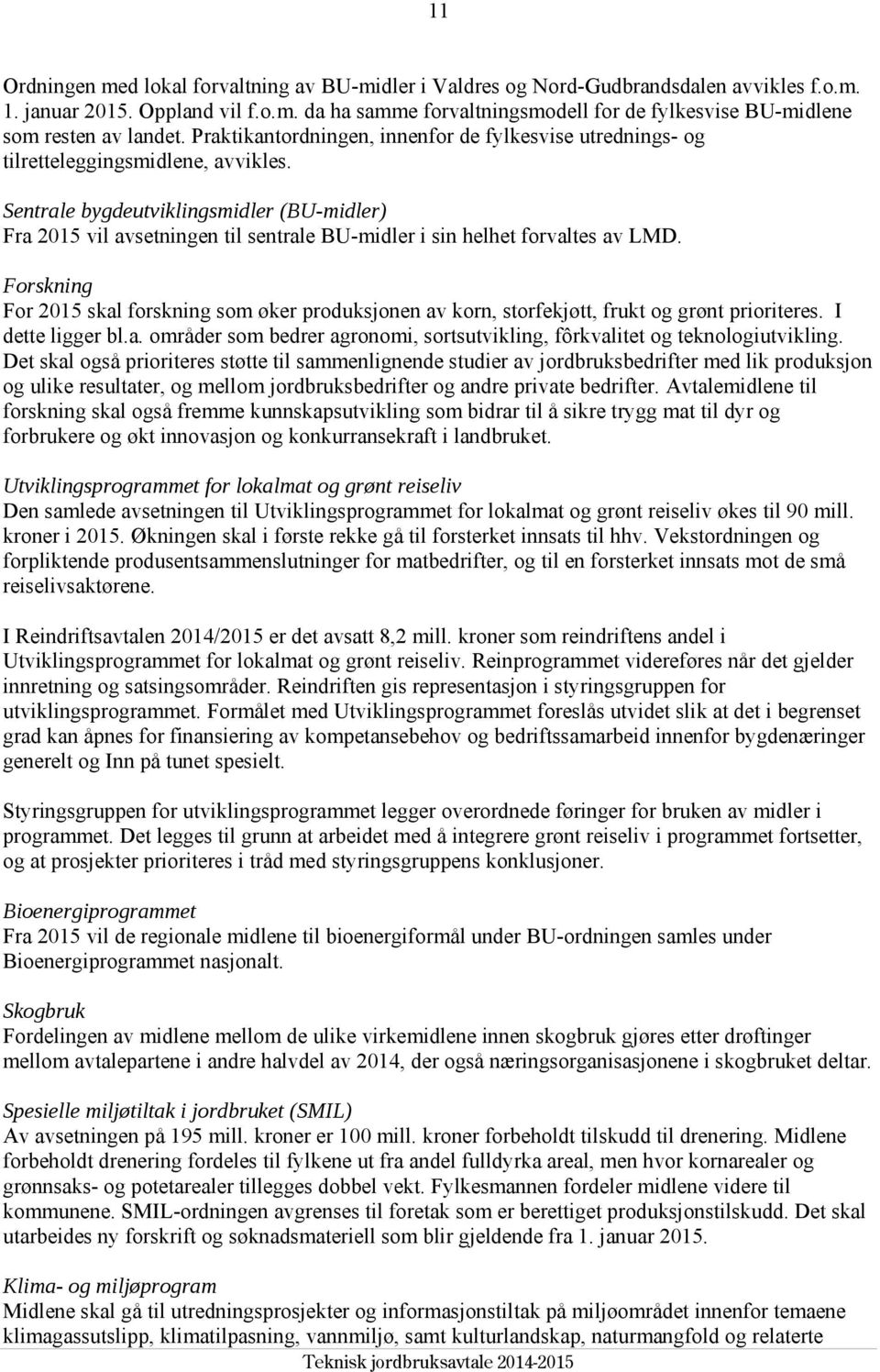 11

Ordningen med lokal forvaltning av BU-midler i Valdres og Nord-Gudbrandsdalen avvikles f.o.m. 1. januar 2015. Oppland vil f.o.m. da ha samme forvaltningsmodell for de fylkesvise BU-midlene som resten av landet. Praktikantordningen, innenfor de fylkesvise utrednings- og tilretteleggingsmidlene, avvikles.

Sentrale bygdeutviklingsmidler (BU-midler)
Fra 2015 vil avsetningen til sentrale BU-midler i sin helhet forvaltes av LMD.

Forskning
For 2015 skal forskning som øker produksjonen av korn, storfekjøtt, frukt og grønt prioriteres. I dette ligger bl.a. områder som bedrer agronomi, sortsutvikling, fôrkvalitet og teknologiutvikling. Det skal også prioriteres støtte til sammenlignende studier av jordbruksbedrifter med lik produksjon og ulike resultater, og mellom jordbruksbedrifter og andre private bedrifter. Avtalemidlene til forskning skal også fremme kunnskapsutvikling som bidrar til å sikre trygg mat til dyr og forbrukere og økt innovasjon og konkurransekraft i landbruket.

Utviklingsprogrammet for lokalmat og grønt reiseliv
Den samlede avsetningen til Utviklingsprogrammet for lokalmat og grønt reiseliv økes til 90 mill. kroner i 2015. Økningen skal i første rekke gå til forsterket innsats til hhv. Vekstordningen og forpliktende produsentsammenslutninger for matbedrifter, og til en forsterket innsats mot de små reiselivsaktørene.

I Reindriftsavtalen 2014/2015 er det avsatt 8,2 mill. kroner som reindriftens andel i Utviklingsprogrammet for lokalmat og grønt reiseliv. Reinprogrammet videreføres når det gjelder innretning og satsingsområder. Reindriften gis representasjon i styringsgruppen for utviklingsprogrammet. Formålet med Utviklingsprogrammet foreslås utvidet slik at det i begrenset grad kan åpnes for finansiering av kompetansebehov og bedriftssamarbeid innenfor bygdenæringer generelt og Inn på tunet spesielt.

Styringsgruppen for utviklingsprogrammet legger overordnede føringer for bruken av midler i programmet. Det legges til grunn at arbeidet med å integrere grønt reiseliv i programmet fortsetter, og at prosjekter prioriteres i tråd med styringsgruppens konklusjoner.

Bioenergiprogrammet
Fra 2015 vil de regionale midlene til bioenergiformål under BU-ordningen samles under Bioenergiprogrammet nasjonalt.

Skogbruk
Fordelingen av midlene mellom de ulike virkemidlene innen skogbruk gjøres etter drøftinger mellom avtalepartene i andre halvdel av 2014, der også næringsorganisasjonene i skogbruket deltar.

Spesielle miljøtiltak i jordbruket (SMIL)
Av avsetningen på 195 mill. kroner er 100 mill. kroner forbeholdt tilskudd til drenering. Midlene forbeholdt drenering fordeles til fylkene ut fra andel fulldyrka areal, men hvor kornarealer og grønnsaks- og potetarealer tillegges dobbel vekt. Fylkesmannen fordeler midlene videre til kommunene. SMIL-ordningen avgrenses til foretak som er berettiget produksjonstilskudd. Det skal utarbeides ny forskrift og søknadsmateriell som blir gjeldende fra 1. januar 2015.

Klima- og miljøprogram
Midlene skal gå til utredningsprosjekter og informasjonstiltak på miljøområdet innenfor temaene klimagassutslipp, klimatilpasning, vannmiljø, samt kulturlandskap, naturmangfold og relaterte

Teknisk jordbruksavtale 2014-2015